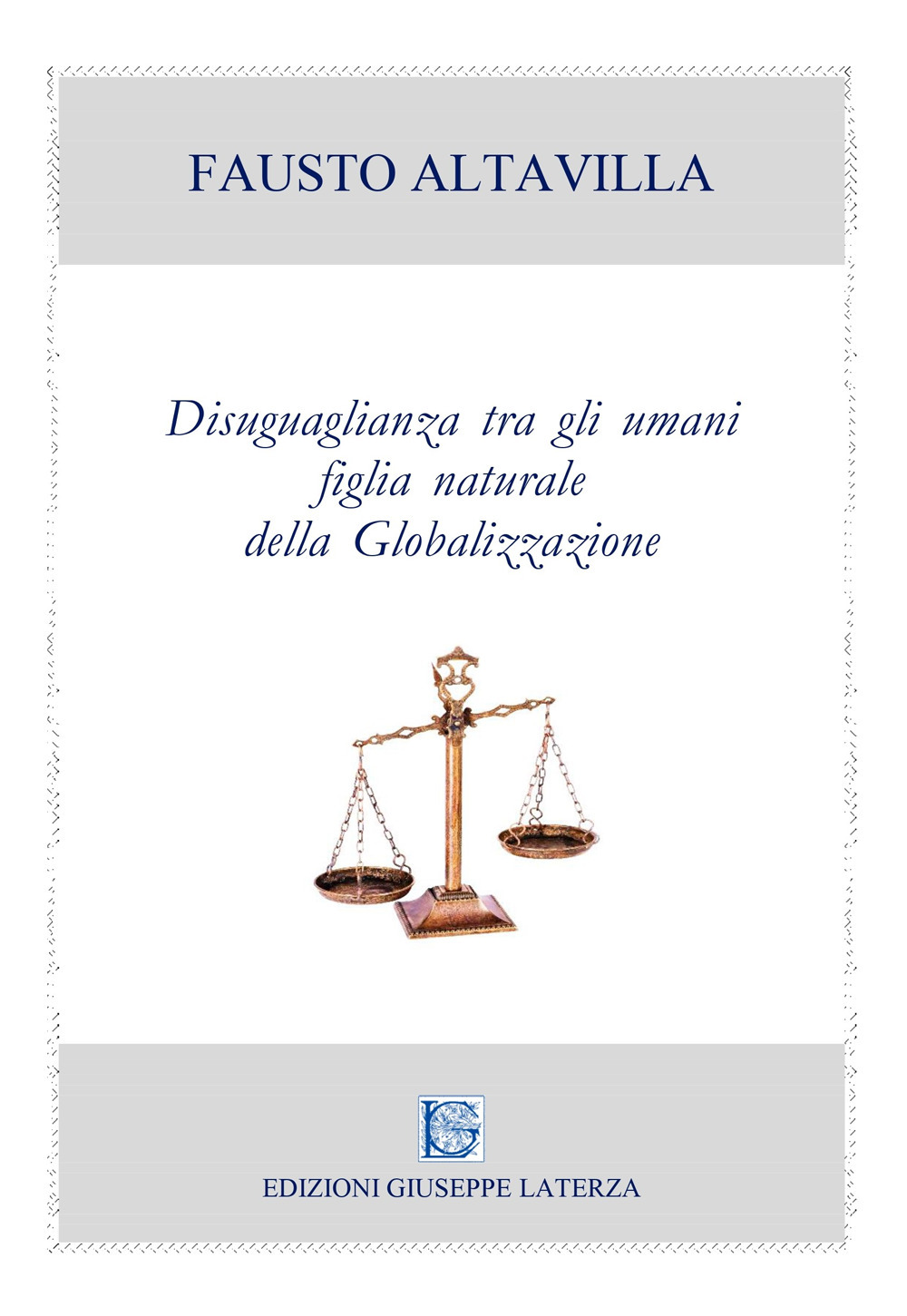 FAUSTO ALTAVILLA

Disuguaglianza tra gli umani
figlia naturale
della Globalizzazione

EDIZIONI GIUSEPPE LATERZA